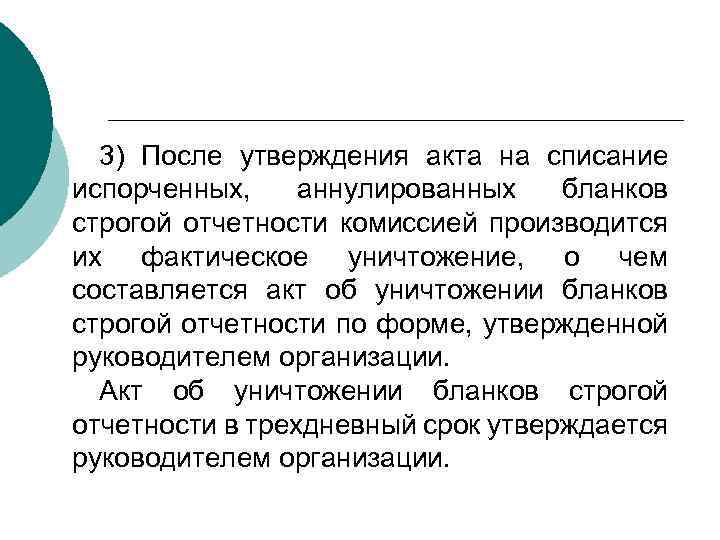 3) После утверждения акта на списание испорченных, аннулированных бланков строгой отчетности комиссией производится их фактическое уничтожение, о чем составляется акт об уничтожении бланков строгой отчетности по форме, утвержденной руководителем организации.

Акт об уничтожении бланков строгой отчетности в трехдневный срок утверждается руководителем организации.